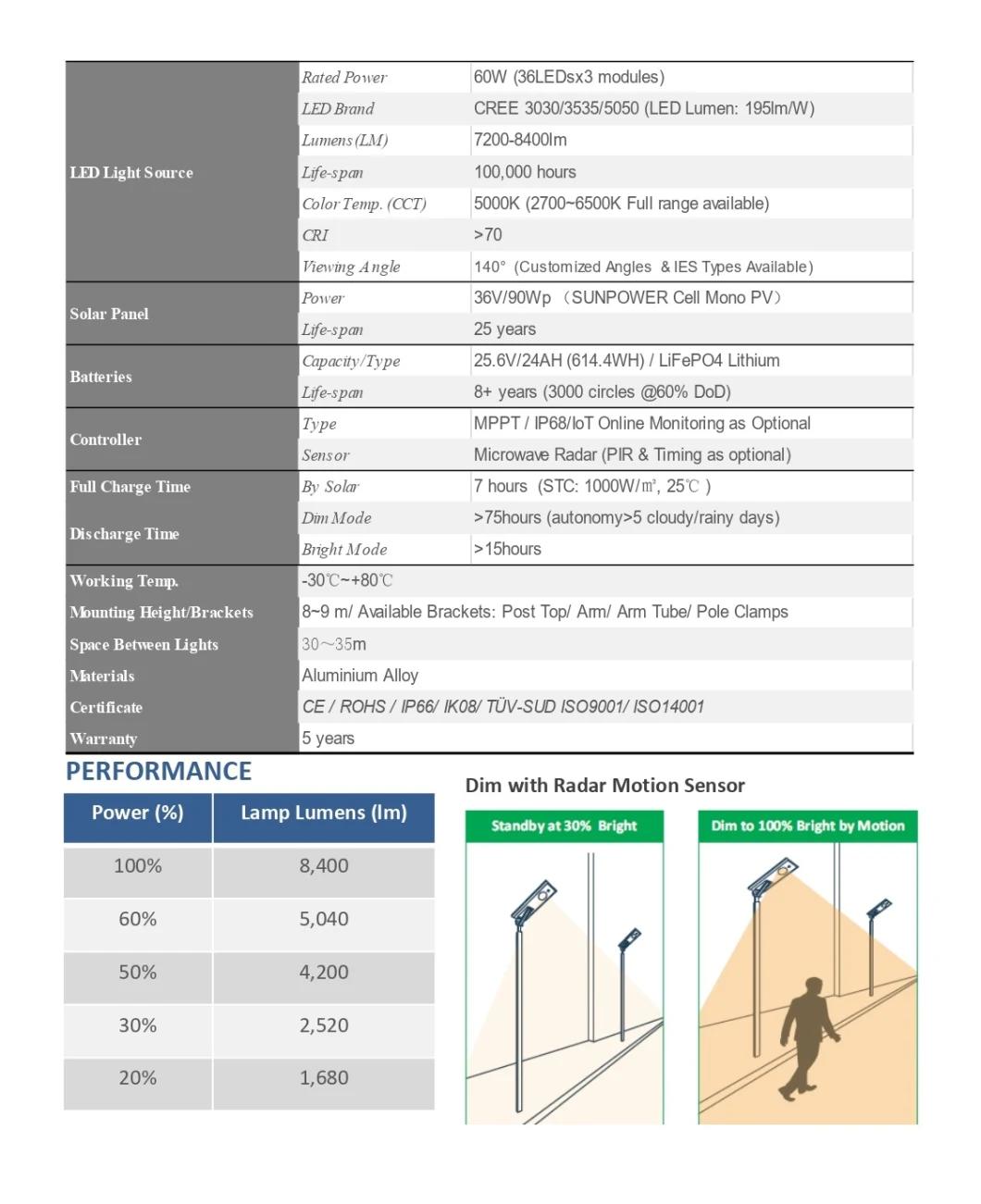 | | | |
|---|---|---|
| LED Light Source | Rated Power | 60W (36LEDsx3 modules) |
| | LED Brand | CREE 3030/3535/5050 (LED Lumen: 195lm/W) |
| | Lumens (LM) | 7200-8400lm |
| | Life-span | 100,000 hours |
| | Color Temp. (CCT) | 5000K (2700~6500K Full range available) |
| | CRI | >70 |
| | Viewing Angle | 140° (Customized Angles & IES Types Available) |
| Solar Panel | Power | 36V/90Wp （SUNPOWER Cell Mono PV） |
| | Life-span | 25 years |
| Batteries | Capacity/Type | 25.6V/24AH (614.4WH) / LiFePO4 Lithium |
| | Life-span | 8+ years (3000 circles @60% DoD) |
| Controller | Type | MPPT / IP68/IoT Online Monitoring as Optional |
| | Sensor | Microwave Radar (PIR & Timing as optional) |
| Full Charge Time | By Solar | 7 hours (STC: 1000W/㎡, 25℃ ) |
| Discharge Time | Dim Mode | >75hours (autonomy>5 cloudy/rainy days) |
| | Bright Mode | >15hours |
| Working Temp. | -30℃~+80℃ | |
| Mounting Height/Brackets | 8~9 m/ Available Brackets: Post Top/ Arm/ Arm Tube/ Pole Clamps | |
| Space Between Lights | 30～35m | |
| Materials | Aluminium Alloy | |
| Certificate | CE / ROHS / IP66/ IK08/ TÜV-SUD ISO9001/ ISO14001 | |
| Warranty | 5 years | |

PERFORMANCE

| Power (%) | Lamp Lumens (lm) |
|---|---|
| 100% | 8,400 |
| 60% | 5,040 |
| 50% | 4,200 |
| 30% | 2,520 |
| 20% | 1,680 |

Dim with Radar Motion Sensor

Standby at 30% Bright

Dim to 100% Bright by Motion